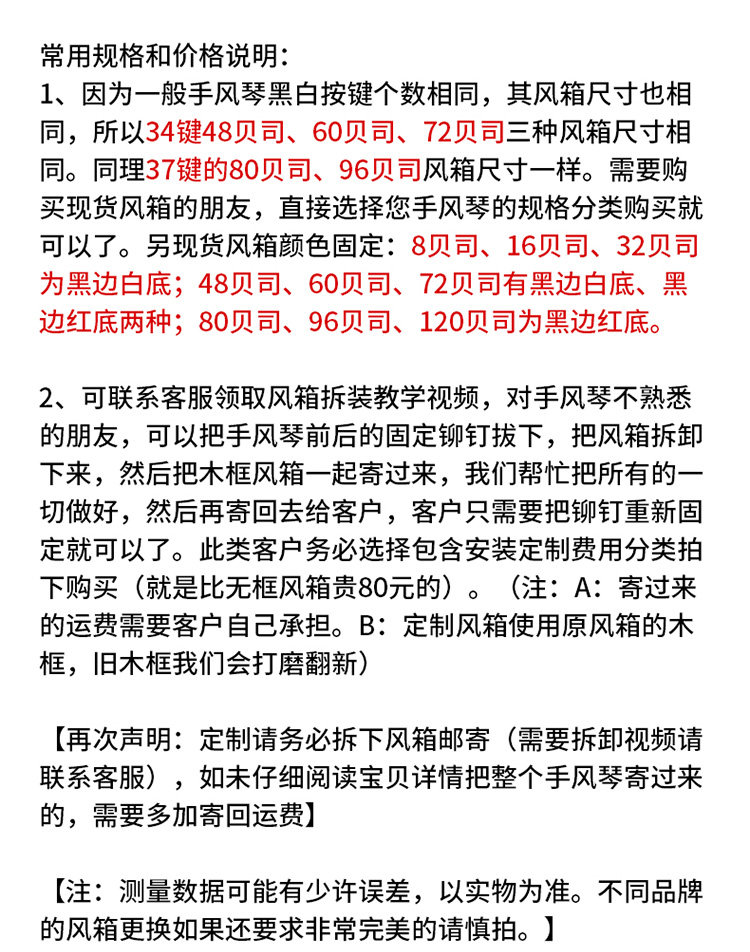 常用规格和价格说明：
1、因为一般手风琴黑白按键个数相同，其风箱尺寸也相同，所以34键48贝司、60贝司、72贝司三种风箱尺寸相同。同理37键的80贝司、96贝司风箱尺寸一样。需要购买现货风箱的朋友，直接选择您手风琴的规格分类购买就可以了。另现货风箱颜色固定：8贝司、16贝司、32贝司为黑边白底；48贝司、60贝司、72贝司有黑边白底、黑边红底两种；80贝司、96贝司、120贝司为黑边红底。

2、可联系客服领取风箱拆装教学视频，对手风琴不熟悉的朋友，可以把手风琴前后的固定铆钉拔下，把风箱拆卸下来，然后把木框风箱一起寄过来，我们帮忙把所有的一切做好，然后再寄回去给客户，客户只需要把铆钉重新固定就可以了。此类客户务必选择包含安装定制费用分类拍下购买（就是比无框风箱贵80元的）。（注：A：寄过来的运费需要客户自己承担。B：定制风箱使用原风箱的木框，旧木框我们会打磨翻新）

【再次声明：定制请务必拆下风箱邮寄（需要拆卸视频请联系客服），如未仔细阅读宝贝详情把整个手风琴寄过来的，需要多加寄回运费】

【注：测量数据可能有少许误差，以实物为准。不同品牌的风箱更换如果还要求非常完美的请慎拍。】